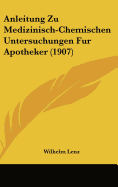 Anleitung Zu Medizinisch-Chemischen Untersuchungen Fur Apotheker (1907)

Wilhelm Lenz